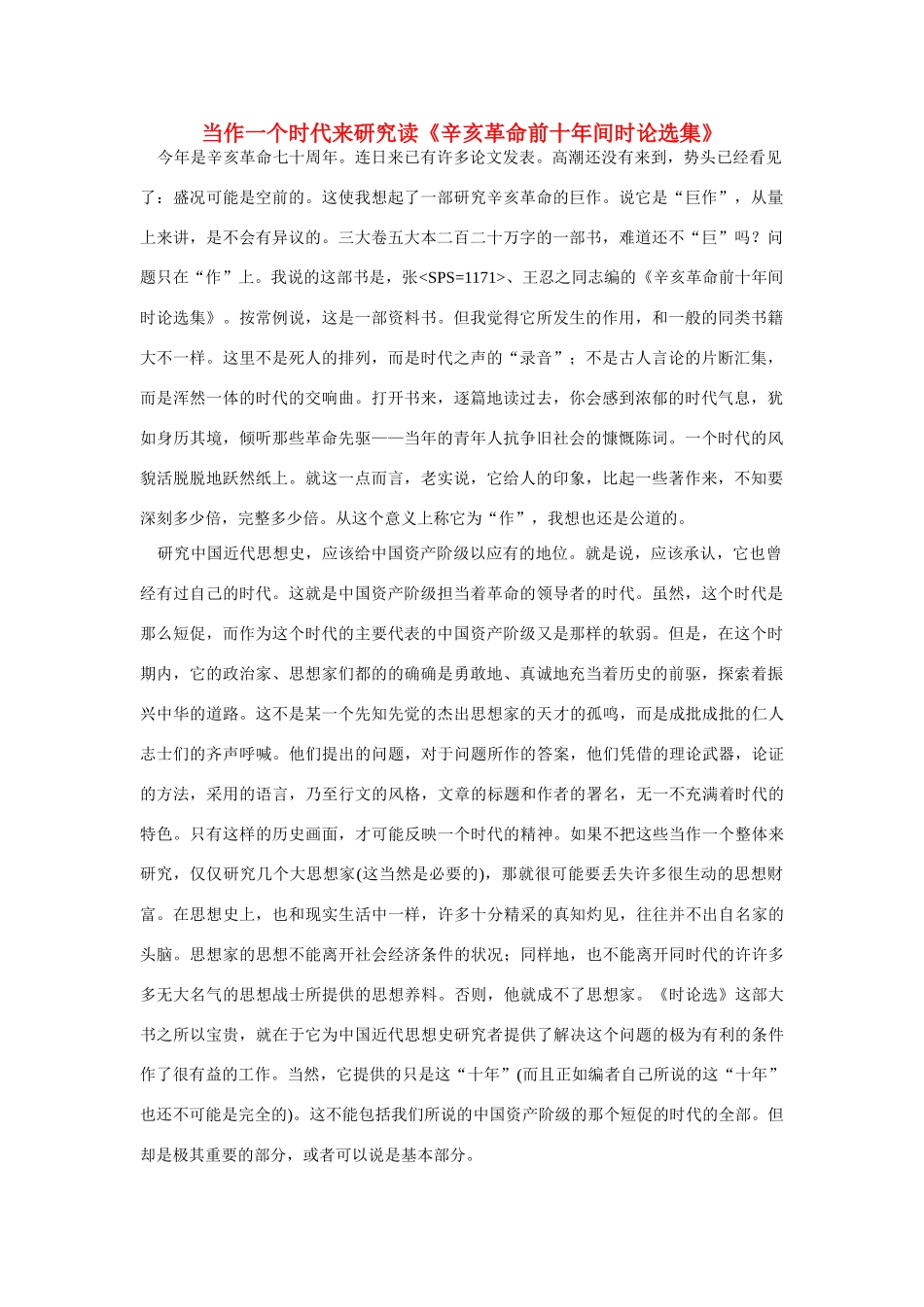 当作一个时代来研究读《辛亥革命前十年间时论选集》

今年是辛亥革命七十周年。连日来已有许多论文发表。高潮还没有来到，势头已经看见了：盛况可能是空前的。这使我想起了一部研究辛亥革命的巨作。说它是“巨作”，从量上来讲，是不会有异议的。三大卷五大本二百二十万字的一部书，难道还不“巨”吗？问题只在“作”上。我说的这部书是，张<SPS=1171>、王忍之同志编的《辛亥革命前十年间时论选集》。按常例说，这是一部资料书。但我觉得它所发生的作用，和一般的同类书籍大不一样。这里不是死人的排列，而是时代之声的“录音”；不是古人言论的片断汇集，而是浑然一体的时代的交响曲。打开书来，逐篇地读过去，你会感到浓郁的时代气息，犹如身历其境，倾听那些革命先驱——当年的青年人抗争旧社会的慷慨陈词。一个时代的风貌活脱脱地跃然纸上。就这一点而言，老实说，它给人的印象，比起一些著作来，不知要深刻多少倍，完整多少倍。从这个意义上称它为“作”，我想也还是公道的。

研究中国近代思想史，应该给中国资产阶级以应有的地位。就是说，应该承认，它也曾经有过自己的时代。这就是中国资产阶级担当着革命的领导者的时代。虽然，这个时代是那么短促，而作为这个时代的主要代表的中国资产阶级又是那样的软弱。但是，在这个时期内，它的政治家、思想家们都的的确确是勇敢地、真诚地充当着历史的前驱，探索着振兴中华的道路。这不是某一个先知先觉的杰出思想家的天才的孤鸣，而是成批成批的仁人志士们的齐声呼喊。他们提出的问题，对于问题所作的答案，他们凭借的理论武器，论证的方法，采用的语言，乃至行文的风格，文章的标题和作者的署名，无一不充满着时代的特色。只有这样的历史画面，才可能反映一个时代的精神。如果不把这些当作一个整体来研究，仅仅研究几个大思想家(这当然是必要的)，那就很可能要丢失许多很生动的思想财富。在思想史上，也和现实生活中一样，许多十分精采的真知灼见，往往并不出自名家的头脑。思想家的思想不能离开社会经济条件的状况；同样地，也不能离开同时代的许许多多无大名气的思想战士所提供的思想养料。否则，他就成不了思想家。《时论选》这部大书之所以宝贵，就在于它为中国近代思想史研究者提供了解决这个问题的极为有利的条件作了很有益的工作。当然，它提供的只是这“十年”(而且正如编者自己所说的这“十年”也还不可能是完全的)。这不能包括我们所说的中国资产阶级的那个短促的时代的全部。但却是极其重要的部分，或者可以说是基本部分。